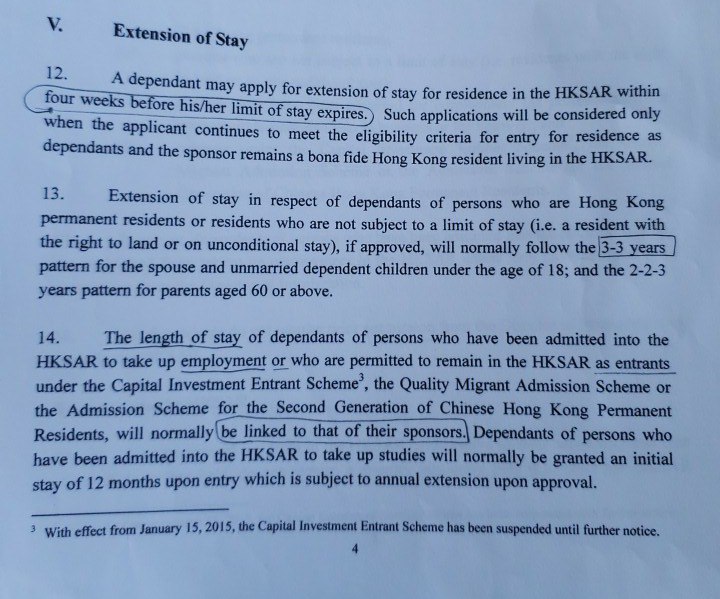 V. Extension of Stay

12. A dependant may apply for extension of stay for residence in the HKSAR within four weeks before his/her limit of stay expires. Such applications will be considered only when the applicant continues to meet the eligibility criteria for entry for residence as dependants and the sponsor remains a bona fide Hong Kong resident living in the HKSAR.

13. Extension of stay in respect of dependants of persons who are Hong Kong permanent residents or residents who are not subject to a limit of stay (i.e. a resident with the right to land or on unconditional stay), if approved, will normally follow the 3-3 years pattern for the spouse and unmarried dependent children under the age of 18; and the 2-2-3 years pattern for parents aged 60 or above.

14. The length of stay of dependants of persons who have been admitted into the HKSAR to take up employment or who are permitted to remain in the HKSAR as entrants under the Capital Investment Entrant Scheme$^3$, the Quality Migrant Admission Scheme or the Admission Scheme for the Second Generation of Chinese Hong Kong Permanent Residents, will normally be linked to that of their sponsors. Dependants of persons who have been admitted into the HKSAR to take up studies will normally be granted an initial stay of 12 months upon entry which is subject to annual extension upon approval.

$^3$ With effect from January 15, 2015, the Capital Investment Entrant Scheme has been suspended until further notice.

4